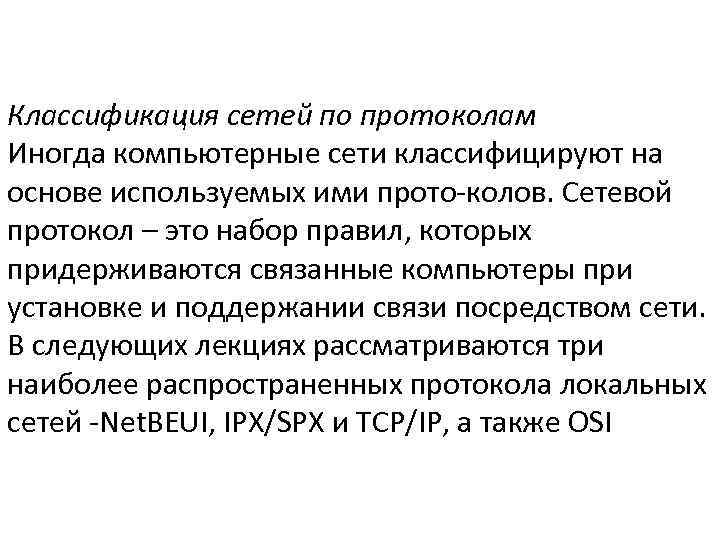 Классификация сетей по протоколам
Иногда компьютерные сети классифицируют на основе используемых ими прото-колов. Сетевой протокол – это набор правил, которых придерживаются связанные компьютеры при установке и поддержании связи посредством сети. В следующих лекциях рассматриваются три наиболее распространенных протокола локальных сетей -NetBEUI, IPX/SPX и TCP/IP, а также OSI